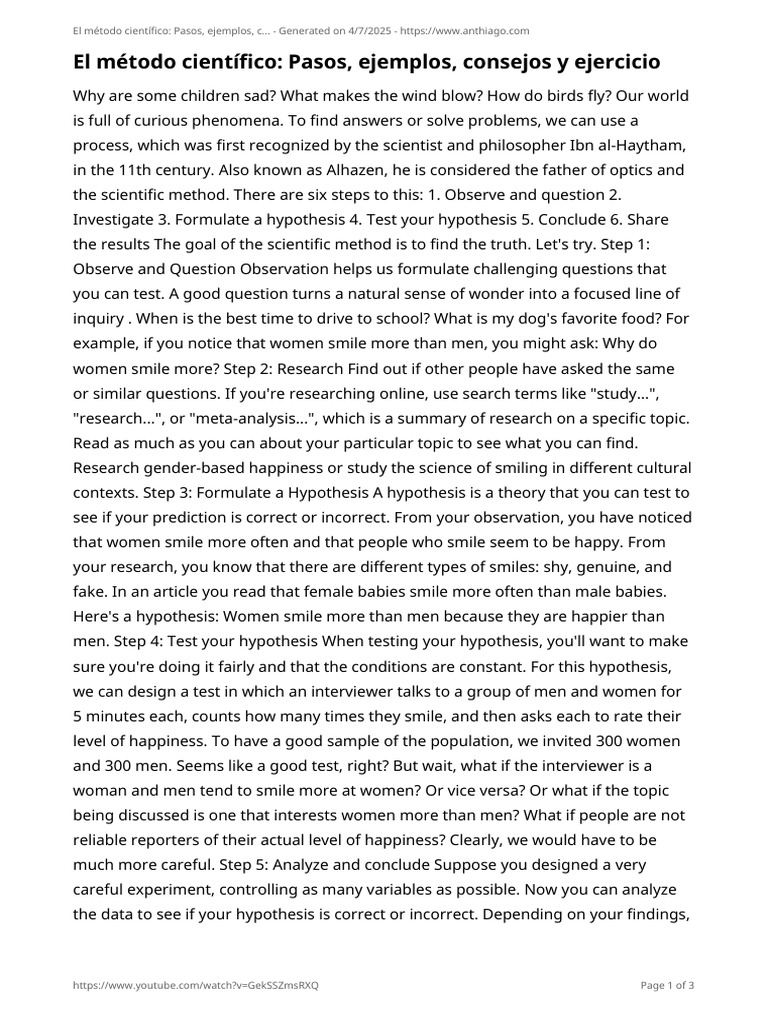 El método científico: Pasos, ejemplos, c... - Generated on 4/7/2025 - https://www.anthiago.com

El método científico: Pasos, ejemplos, consejos y ejercicio

Why are some children sad? What makes the wind blow? How do birds fly? Our world is full of curious phenomena. To find answers or solve problems, we can use a process, which was first recognized by the scientist and philosopher Ibn al-Haytham, in the 11th century. Also known as Alhazen, he is considered the father of optics and the scientific method. There are six steps to this: 1. Observe and question 2. Investigate 3. Formulate a hypothesis 4. Test your hypothesis 5. Conclude 6. Share the results The goal of the scientific method is to find the truth. Let's try. Step 1: Observe and Question Observation helps us formulate challenging questions that you can test. A good question turns a natural sense of wonder into a focused line of inquiry . When is the best time to drive to school? What is my dog's favorite food? For example, if you notice that women smile more than men, you might ask: Why do women smile more? Step 2: Research Find out if other people have asked the same or similar questions. If you're researching online, use search terms like "study...", "research...", or "meta-analysis...", which is a summary of research on a specific topic. Read as much as you can about your particular topic to see what you can find. Research gender-based happiness or study the science of smiling in different cultural contexts. Step 3: Formulate a Hypothesis A hypothesis is a theory that you can test to see if your prediction is correct or incorrect. From your observation, you have noticed that women smile more often and that people who smile seem to be happy. From your research, you know that there are different types of smiles: shy, genuine, and fake. In an article you read that female babies smile more often than male babies. Here's a hypothesis: Women smile more than men because they are happier than men. Step 4: Test your hypothesis When testing your hypothesis, you'll want to make sure you're doing it fairly and that the conditions are constant. For this hypothesis, we can design a test in which an interviewer talks to a group of men and women for 5 minutes each, counts how many times they smile, and then asks each to rate their level of happiness. To have a good sample of the population, we invited 300 women and 300 men. Seems like a good test, right? But wait, what if the interviewer is a woman and men tend to smile more at women? Or vice versa? Or what if the topic being discussed is one that interests women more than men? What if people are not reliable reporters of their actual level of happiness? Clearly, we would have to be much more careful. Step 5: Analyze and conclude Suppose you designed a very careful experiment, controlling as many variables as possible. Now you can analyze the data to see if your hypothesis is correct or incorrect. Depending on your findings,

https://www.youtube.com/watch?v=GekSSZmsRXQ

Page 1 of 3